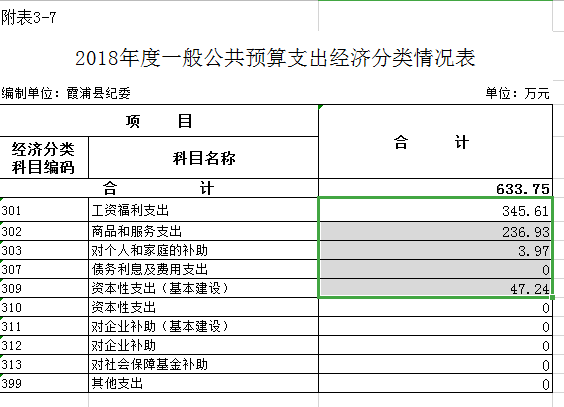 附表3-7

2018年度一般公共预算支出经济分类情况表

编制单位：霞浦县纪委　　　　单位：万元

| 项　　目 | | 合　　计 |
|---|---|---|
| 经济分类科目编码 | 科目名称 | |
| 合　　计 | | 633.75 |
| 301 | 工资福利支出 | 345.61 |
| 302 | 商品和服务支出 | 236.93 |
| 303 | 对个人和家庭的补助 | 3.97 |
| 307 | 债务利息及费用支出 | 0 |
| 309 | 资本性支出（基本建设） | 47.24 |
| 310 | 资本性支出 | 0 |
| 311 | 对企业补助（基本建设） | 0 |
| 312 | 对企业补助 | 0 |
| 313 | 对社会保障基金补助 | 0 |
| 399 | 其他支出 | 0 |